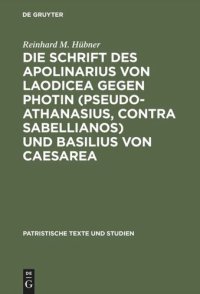 DE GRUYTER

Reinhard M. Hübner

DIE SCHRIFT DES APOLINARIUS VON LAODICEA GEGEN PHOTIN (PSEUDO-ATHANASIUS, CONTRA SABELLIANOS) UND BASILIUS VON CAESAREA

PATRISTISCHE TEXTE UND STUDIEN

DE G